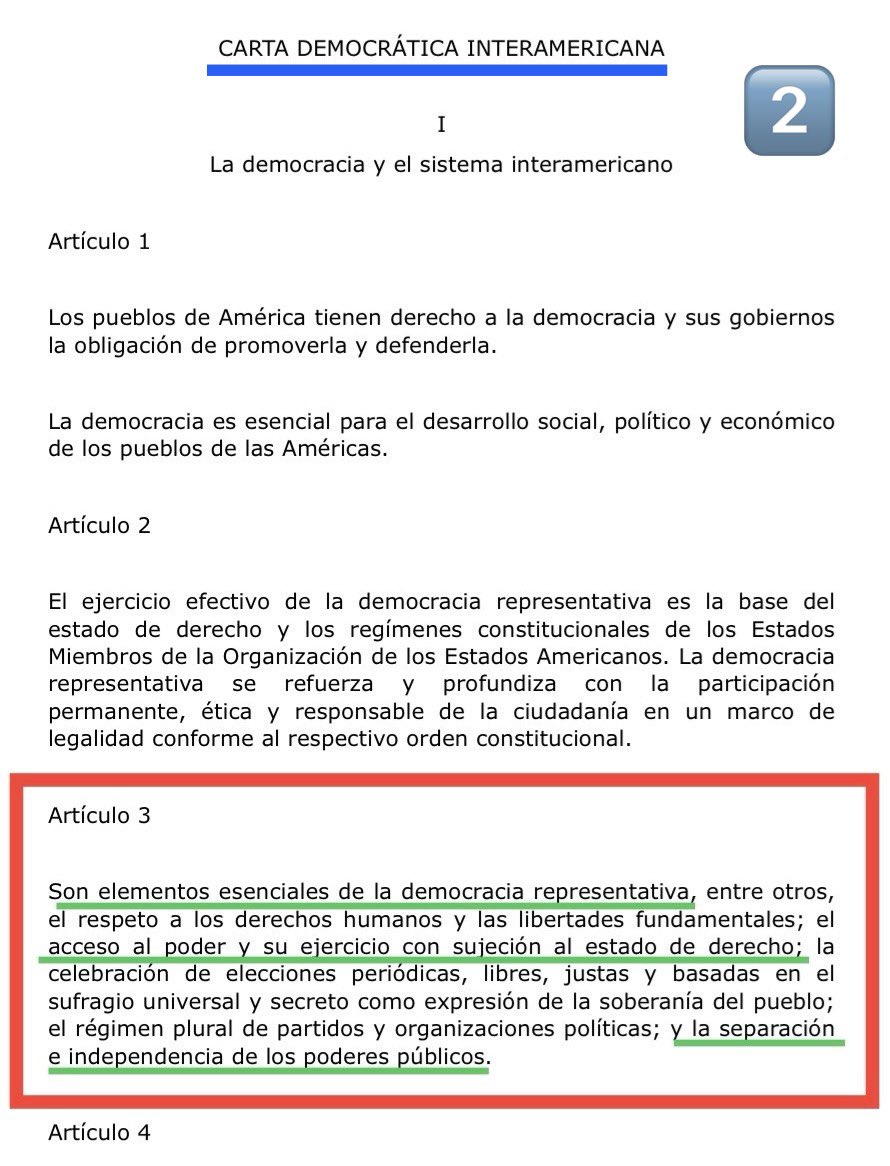 CARTA DEMOCRÁTICA INTERAMERICANA

2

I

La democracia y el sistema interamericano

Artículo 1

Los pueblos de América tienen derecho a la democracia y sus gobiernos la obligación de promoverla y defenderla.

La democracia es esencial para el desarrollo social, político y económico de los pueblos de las Américas.

Artículo 2

El ejercicio efectivo de la democracia representativa es la base del estado de derecho y los regímenes constitucionales de los Estados Miembros de la Organización de los Estados Americanos. La democracia representativa se refuerza y profundiza con la participación permanente, ética y responsable de la ciudadanía en un marco de legalidad conforme al respectivo orden constitucional.

Artículo 3

Son elementos esenciales de la democracia representativa, entre otros, el respeto a los derechos humanos y las libertades fundamentales; el acceso al poder y su ejercicio con sujeción al estado de derecho; la celebración de elecciones periódicas, libres, justas y basadas en el sufragio universal y secreto como expresión de la soberanía del pueblo; el régimen plural de partidos y organizaciones políticas; y la separación e independencia de los poderes públicos.

Artículo 4